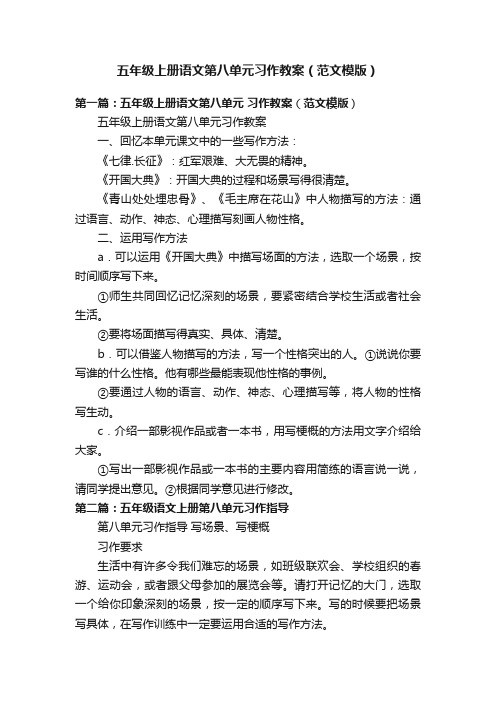 五年级上册语文第八单元习作教案（范文模版）

第一篇：五年级上册语文第八单元 习作教案（范文模版）

五年级上册语文第八单元习作教案

一、回忆本单元课文中的一些写作方法：

《七律.长征》：红军艰难、大无畏的精神。

《开国大典》：开国大典的过程和场景写得很清楚。

《青山处处埋忠骨》、《毛主席在花山》中人物描写的方法：通过语言、动作、神态、心理描写刻画人物性格。

二、运用写作方法

a．可以运用《开国大典》中描写场面的方法，选取一个场景，按时间顺序写下来。

①师生共同回忆记忆深刻的场景，要紧密结合学校生活或者社会生活。

②要将场面描写得真实、具体、清楚。

b．可以借鉴人物描写的方法，写一个性格突出的人。①说说你要写谁的什么性格。他有哪些最能表现他性格的事例。

②要通过人物的语言、动作、神态、心理描写等，将人物的性格写生动。

c．介绍一部影视作品或者一本书，用写梗概的方法用文字介绍给大家。

①写出一部影视作品或一本书的主要内容用简练的语言说一说，请同学提出意见。②根据同学意见进行修改。

第二篇：五年级语文上册第八单元习作指导

第八单元习作指导 写场景、写梗概

习作要求

生活中有许多令我们难忘的场景，如班级联欢会、学校组织的春游、运动会，或者跟父母参加的展览会等。请打开记忆的大门，选取一个给你印象深刻的场景，按一定的顺序写下来。写的时候要把场景写具体，在写作训练中一定要运用合适的写作方法。